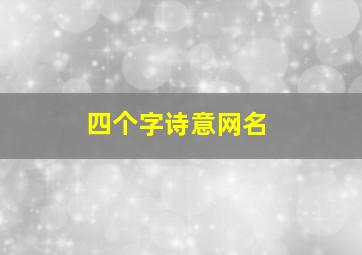 四个字诗意网名